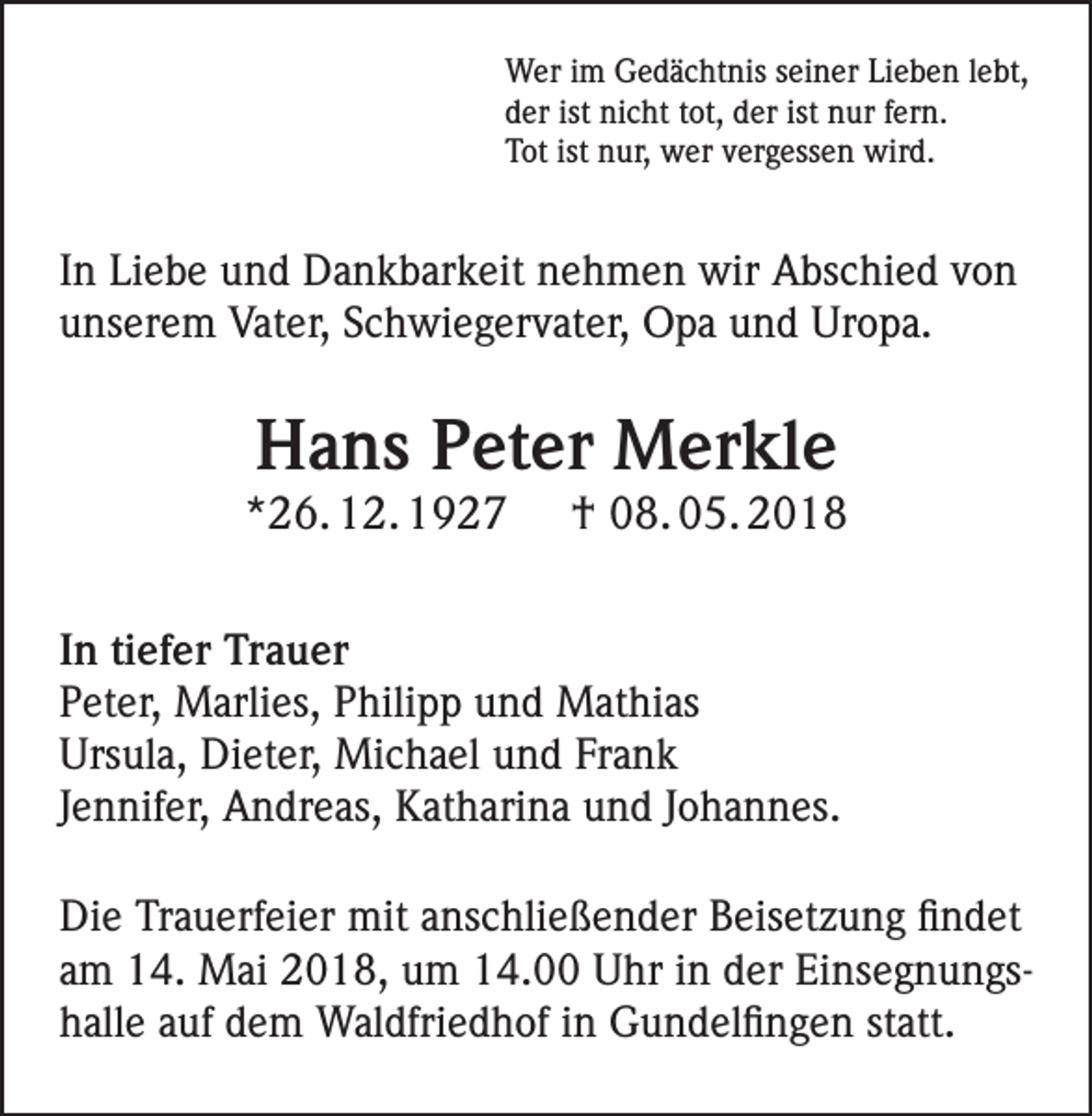 Wer im Gedächtnis seiner Lieben lebt,
der ist nicht tot, der ist nur fern.
Tot ist nur, wer vergessen wird.

In Liebe und Dankbarkeit nehmen wir Abschied von unserem Vater, Schwiegervater, Opa und Uropa.

Hans Peter Merkle

*26. 12. 1927 † 08. 05. 2018

In tiefer Trauer
Peter, Marlies, Philipp und Mathias
Ursula, Dieter, Michael und Frank
Jennifer, Andreas, Katharina und Johannes.

Die Trauerfeier mit anschließender Beisetzung findet am 14. Mai 2018, um 14.00 Uhr in der Einsegnungshalle auf dem Waldfriedhof in Gundelfingen statt.